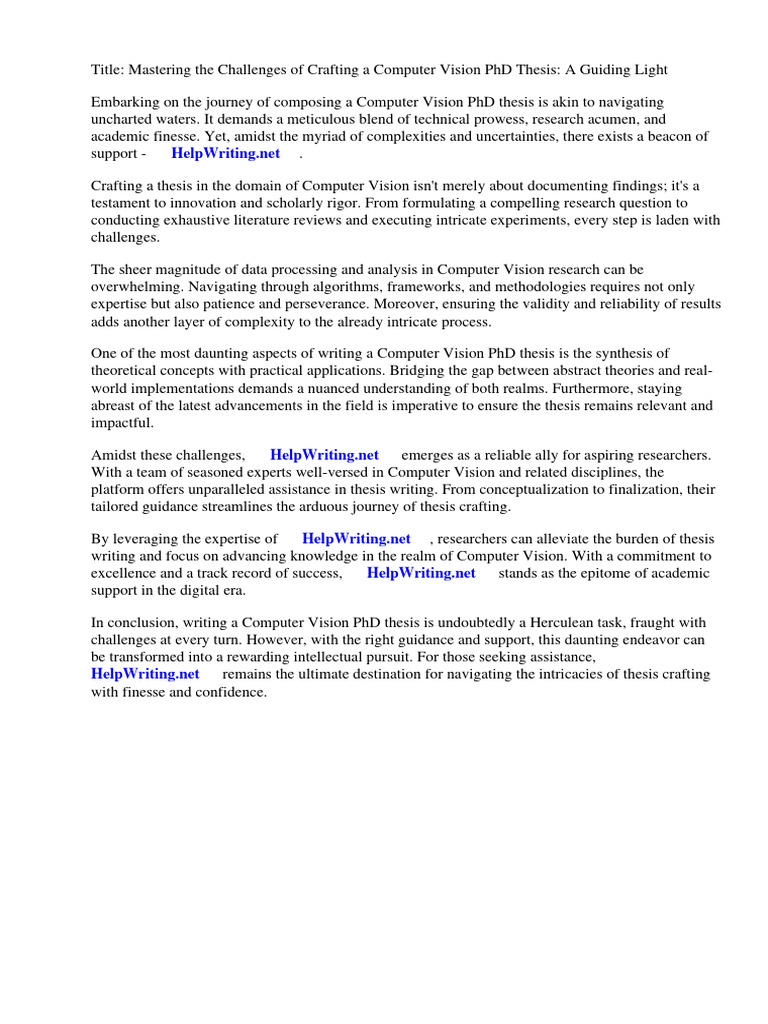 Title: Mastering the Challenges of Crafting a Computer Vision PhD Thesis: A Guiding Light

Embarking on the journey of composing a Computer Vision PhD thesis is akin to navigating uncharted waters. It demands a meticulous blend of technical prowess, research acumen, and academic finesse. Yet, amidst the myriad of complexities and uncertainties, there exists a beacon of support - HelpWriting.net .

Crafting a thesis in the domain of Computer Vision isn't merely about documenting findings; it's a testament to innovation and scholarly rigor. From formulating a compelling research question to conducting exhaustive literature reviews and executing intricate experiments, every step is laden with challenges.

The sheer magnitude of data processing and analysis in Computer Vision research can be overwhelming. Navigating through algorithms, frameworks, and methodologies requires not only expertise but also patience and perseverance. Moreover, ensuring the validity and reliability of results adds another layer of complexity to the already intricate process.

One of the most daunting aspects of writing a Computer Vision PhD thesis is the synthesis of theoretical concepts with practical applications. Bridging the gap between abstract theories and real-world implementations demands a nuanced understanding of both realms. Furthermore, staying abreast of the latest advancements in the field is imperative to ensure the thesis remains relevant and impactful.

Amidst these challenges, HelpWriting.net emerges as a reliable ally for aspiring researchers. With a team of seasoned experts well-versed in Computer Vision and related disciplines, the platform offers unparalleled assistance in thesis writing. From conceptualization to finalization, their tailored guidance streamlines the arduous journey of thesis crafting.

By leveraging the expertise of HelpWriting.net , researchers can alleviate the burden of thesis writing and focus on advancing knowledge in the realm of Computer Vision. With a commitment to excellence and a track record of success, HelpWriting.net stands as the epitome of academic support in the digital era.

In conclusion, writing a Computer Vision PhD thesis is undoubtedly a Herculean task, fraught with challenges at every turn. However, with the right guidance and support, this daunting endeavor can be transformed into a rewarding intellectual pursuit. For those seeking assistance, HelpWriting.net remains the ultimate destination for navigating the intricacies of thesis crafting with finesse and confidence.